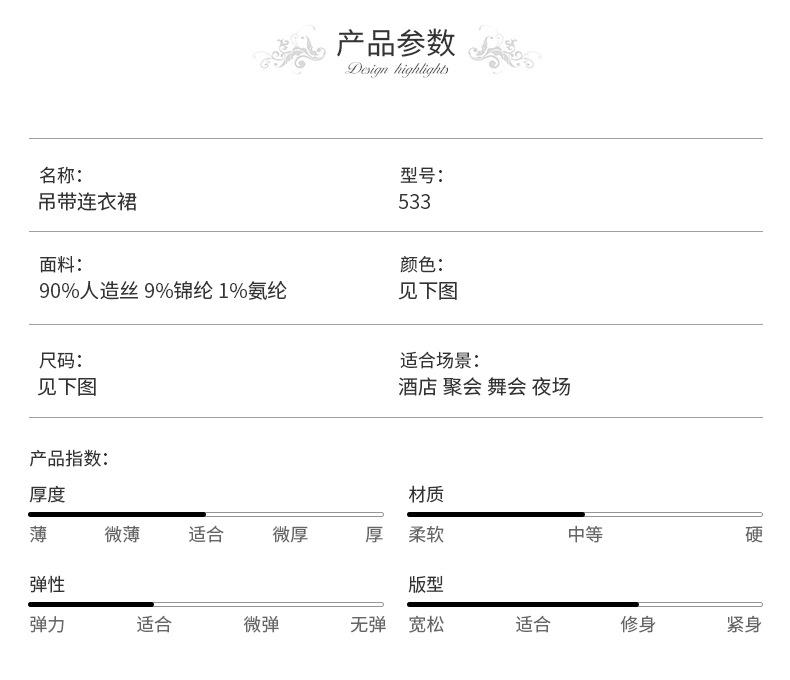 产品参数
Design highlights

名称:
吊带连衣裙

型号:
533

面料:
90%人造丝 9%锦纶 1%氨纶

颜色:
见下图

尺码:
见下图

适合场景:
酒店 聚会 舞会 夜场

产品指数:

厚度
薄 微薄 适合 微厚 厚

弹性
弹力 适合 微弹 无弹

材质
柔软 中等 硬

版型
宽松 适合 修身 紧身